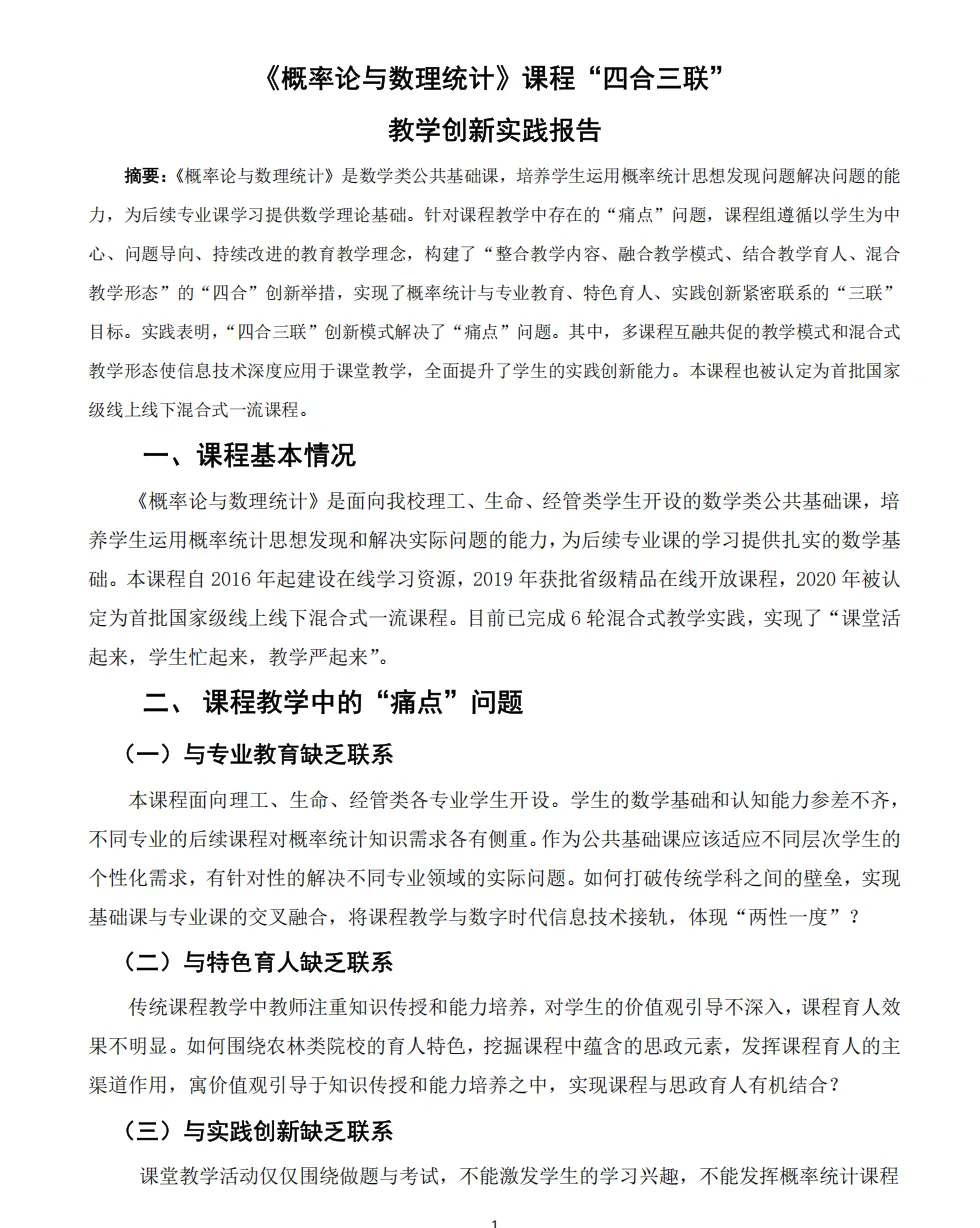 《概率论与数理统计》课程“四合三联”

教学创新实践报告

摘要：《概率论与数理统计》是数学类公共基础课，培养学生运用概率统计思想发现问题解决问题的能力，为后续专业课学习提供数学理论基础。针对课程教学中存在的“痛点”问题，课程组遵循以学生为中心、问题导向、持续改进的教育教学理念，构建了“整合教学内容、融合教学模式、结合教学育人、混合教学形态”的“四合”创新举措，实现了概率统计与专业教育、特色育人、实践创新紧密联系的“三联”目标。实践表明，“四合三联”创新模式解决了“痛点”问题。其中，多课程互融共促的教学模式和混合式教学形态使信息技术深度应用于课堂教学，全面提升了学生的实践创新能力。本课程也被认定为首批国家级线上线下混合式一流课程。

一、课程基本情况

《概率论与数理统计》是面向我校理工、生命、经管类学生开设的数学类公共基础课，培养学生运用概率统计思想发现和解决实际问题的能力，为后续专业课的学习提供扎实的数学基础。本课程自 2016 年起建设在线学习资源，2019 年获批省级精品在线开放课程，2020 年被认定为首批国家级线上线下混合式一流课程。目前已完成 6 轮混合式教学实践，实现了“课堂活起来，学生忙起来，教学严起来”。

二、 课程教学中的“痛点”问题

（一）与专业教育缺乏联系

本课程面向理工、生命、经管类各专业学生开设。学生的数学基础和认知能力参差不齐，不同专业的后续课程对概率统计知识需求各有侧重。作为公共基础课应该适应不同层次学生的个性化需求，有针对性的解决不同专业领域的实际问题。如何打破传统学科之间的壁垒，实现基础课与专业课的交叉融合，将课程教学与数字时代信息技术接轨，体现“两性一度”？

（二）与特色育人缺乏联系

传统课程教学中教师注重知识传授和能力培养，对学生的价值观引导不深入，课程育人效果不明显。如何围绕农林类院校的育人特色，挖掘课程中蕴含的思政元素，发挥课程育人的主渠道作用，寓价值观引导于知识传授和能力培养之中，实现课程与思政育人有机结合？

（三）与实践创新缺乏联系

课堂教学活动仅仅围绕做题与考试，不能激发学生的学习兴趣，不能发挥概率统计课程

1